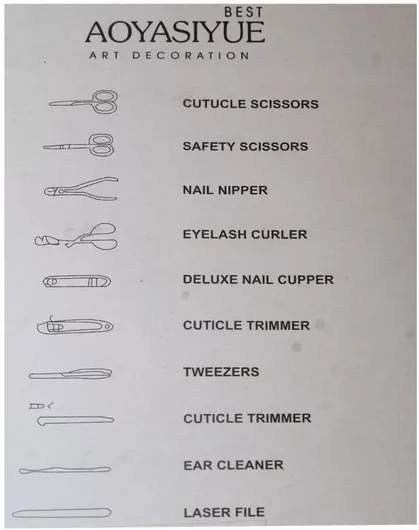 BEST
AOYASIYUE
ART DECORATION

CUTUCLE SCISSORS

SAFETY SCISSORS

NAIL NIPPER

EYELASH CURLER

DELUXE NAIL CUPPER

CUTICLE TRIMMER

TWEEZERS

CUTICLE TRIMMER

EAR CLEANER

LASER FILE